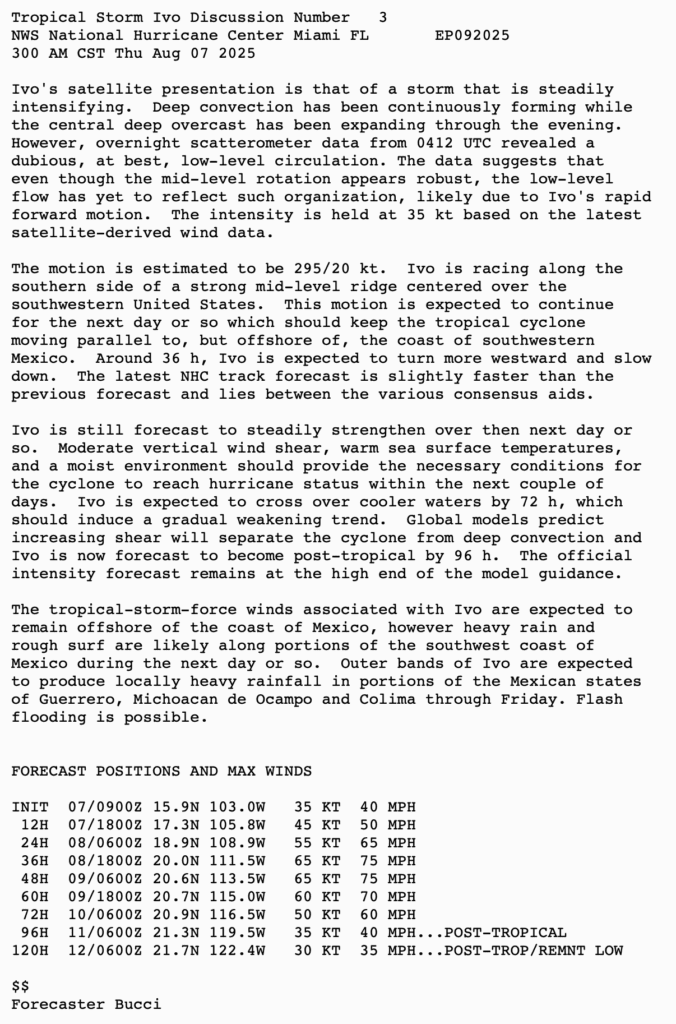 Tropical Storm Ivo Discussion Number 3
NWS National Hurricane Center Miami FL EP092025
300 AM CST Thu Aug 07 2025

Ivo's satellite presentation is that of a storm that is steadily intensifying. Deep convection has been continuously forming while the central deep overcast has been expanding through the evening. However, overnight scatterometer data from 0412 UTC revealed a dubious, at best, low-level circulation. The data suggests that even though the mid-level rotation appears robust, the low-level flow has yet to reflect such organization, likely due to Ivo's rapid forward motion. The intensity is held at 35 kt based on the latest satellite-derived wind data.

The motion is estimated to be 295/20 kt. Ivo is racing along the southern side of a strong mid-level ridge centered over the southwestern United States. This motion is expected to continue for the next day or so which should keep the tropical cyclone moving parallel to, but offshore of, the coast of southwestern Mexico. Around 36 h, Ivo is expected to turn more westward and slow down. The latest NHC track forecast is slightly faster than the previous forecast and lies between the various consensus aids.

Ivo is still forecast to steadily strengthen over then next day or so. Moderate vertical wind shear, warm sea surface temperatures, and a moist environment should provide the necessary conditions for the cyclone to reach hurricane status within the next couple of days. Ivo is expected to cross over cooler waters by 72 h, which should induce a gradual weakening trend. Global models predict increasing shear will separate the cyclone from deep convection and Ivo is now forecast to become post-tropical by 96 h. The official intensity forecast remains at the high end of the model guidance.

The tropical-storm-force winds associated with Ivo are expected to remain offshore of the coast of Mexico, however heavy rain and rough surf are likely along portions of the southwest coast of Mexico during the next day or so. Outer bands of Ivo are expected to produce locally heavy rainfall in portions of the Mexican states of Guerrero, Michoacan de Ocampo and Colima through Friday. Flash flooding is possible.

FORECAST POSITIONS AND MAX WINDS

INIT 07/0900Z 15.9N 103.0W 35 KT 40 MPH
12H 07/1800Z 17.3N 105.8W 45 KT 50 MPH
24H 08/0600Z 18.9N 108.9W 55 KT 65 MPH
36H 08/1800Z 20.0N 111.5W 65 KT 75 MPH
48H 09/0600Z 20.6N 113.5W 65 KT 75 MPH
60H 09/1800Z 20.7N 115.0W 60 KT 70 MPH
72H 10/0600Z 20.9N 116.5W 50 KT 60 MPH
96H 11/0600Z 21.3N 119.5W 35 KT 40 MPH...POST-TROPICAL
120H 12/0600Z 21.7N 122.4W 30 KT 35 MPH...POST-TROP/REMNT LOW

$$
Forecaster Bucci